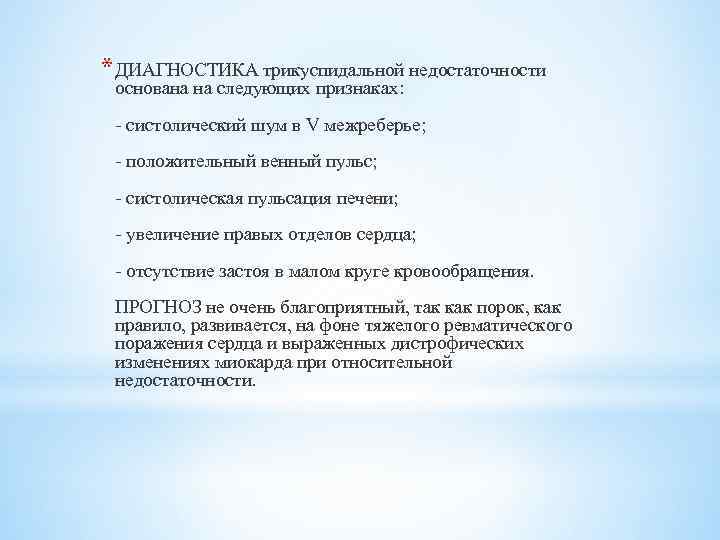 * ДИАГНОСТИКА трикуспидальной недостаточности основана на следующих признаках:

- систолический шум в V межреберье;

- положительный венный пульс;

- систолическая пульсация печени;

- увеличение правых отделов сердца;

- отсутствие застоя в малом круге кровообращения.

ПРОГНОЗ не очень благоприятный, так как порок, как правило, развивается, на фоне тяжелого ревматического поражения сердца и выраженных дистрофических изменениях миокарда при относительной недостаточности.